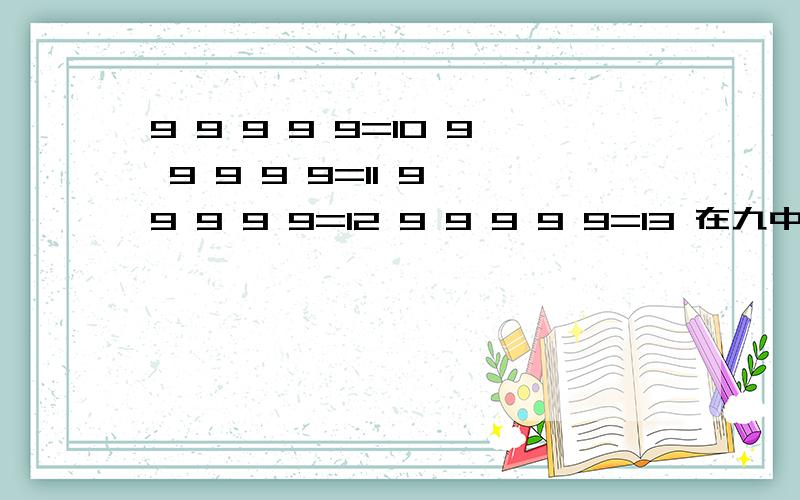 9 9 9 9 9=10 9 9 9 9 9=11 9 9 9 9 9=12 9 9 9 9 9=13 在九中